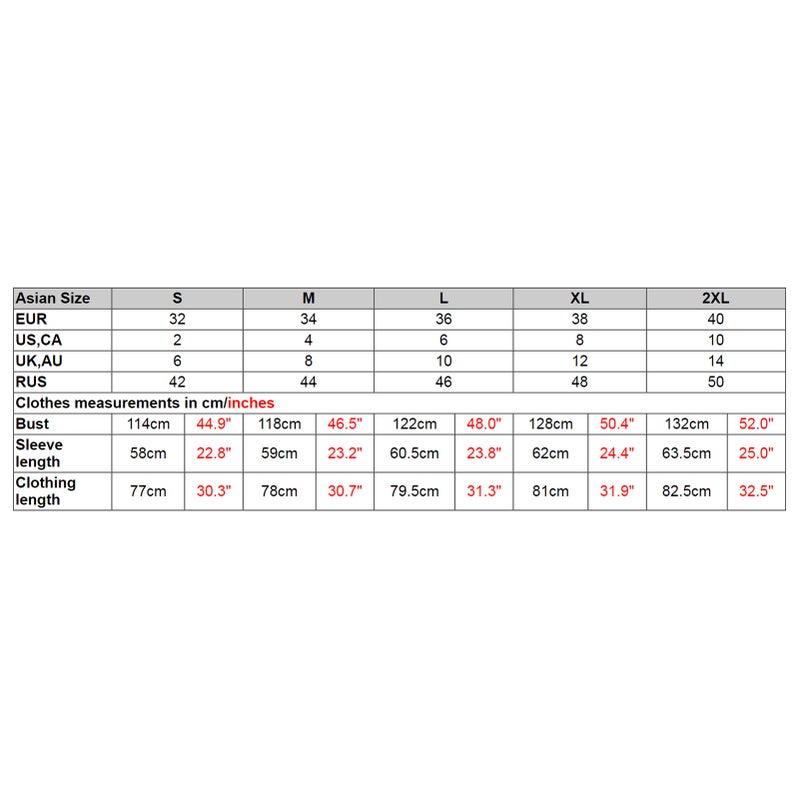 | Asian Size | S | | M | | L | | XL | | 2XL | |
|---|---|---|---|---|---|---|---|---|---|---|
| EUR | 32 | | 34 | | 36 | | 38 | | 40 | |
| US,CA | 2 | | 4 | | 6 | | 8 | | 10 | |
| UK,AU | 6 | | 8 | | 10 | | 12 | | 14 | |
| RUS | 42 | | 44 | | 46 | | 48 | | 50 | |
| Clothes measurements in cm/inches | | | | | | | | | | |
| Bust | 114cm | 44.9" | 118cm | 46.5" | 122cm | 48.0" | 128cm | 50.4" | 132cm | 52.0" |
| Sleeve length | 58cm | 22.8" | 59cm | 23.2" | 60.5cm | 23.8" | 62cm | 24.4" | 63.5cm | 25.0" |
| Clothing length | 77cm | 30.3" | 78cm | 30.7" | 79.5cm | 31.3" | 81cm | 31.9" | 82.5cm | 32.5" |